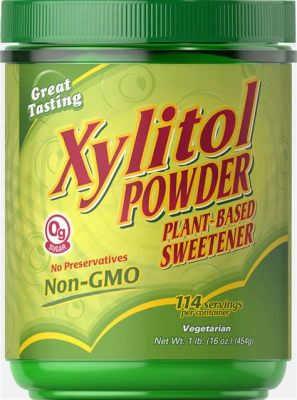 Great Tasting

Xylitol POWDER

PLANT-BASED SWEETENER

0g SUGAR

No Preservatives

Non-GMO

114 servings per container

Vegetarian

Net Wt. 1 lb. (16 oz.) (454g)